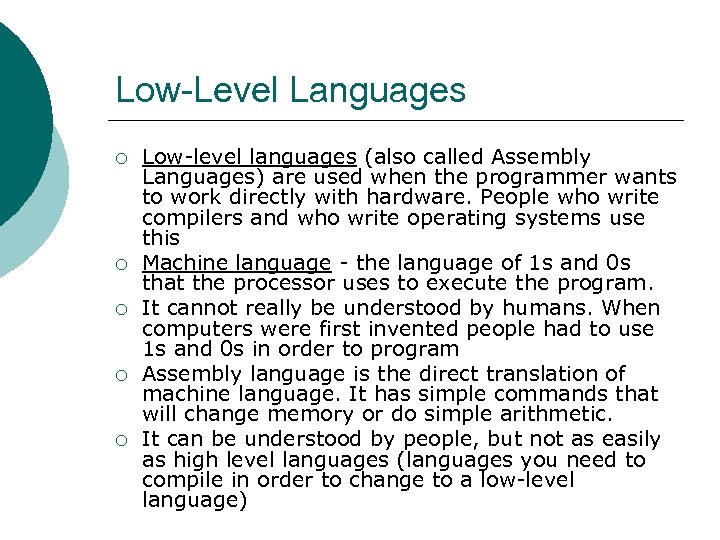 Low-Level Languages

○ Low-level languages (also called Assembly Languages) are used when the programmer wants to work directly with hardware. People who write compilers and who write operating systems use this

○ Machine language - the language of 1s and 0s that the processor uses to execute the program.

○ It cannot really be understood by humans. When computers were first invented people had to use 1s and 0s in order to program

○ Assembly language is the direct translation of machine language. It has simple commands that will change memory or do simple arithmetic.

○ It can be understood by people, but not as easily as high level languages (languages you need to compile in order to change to a low-level language)